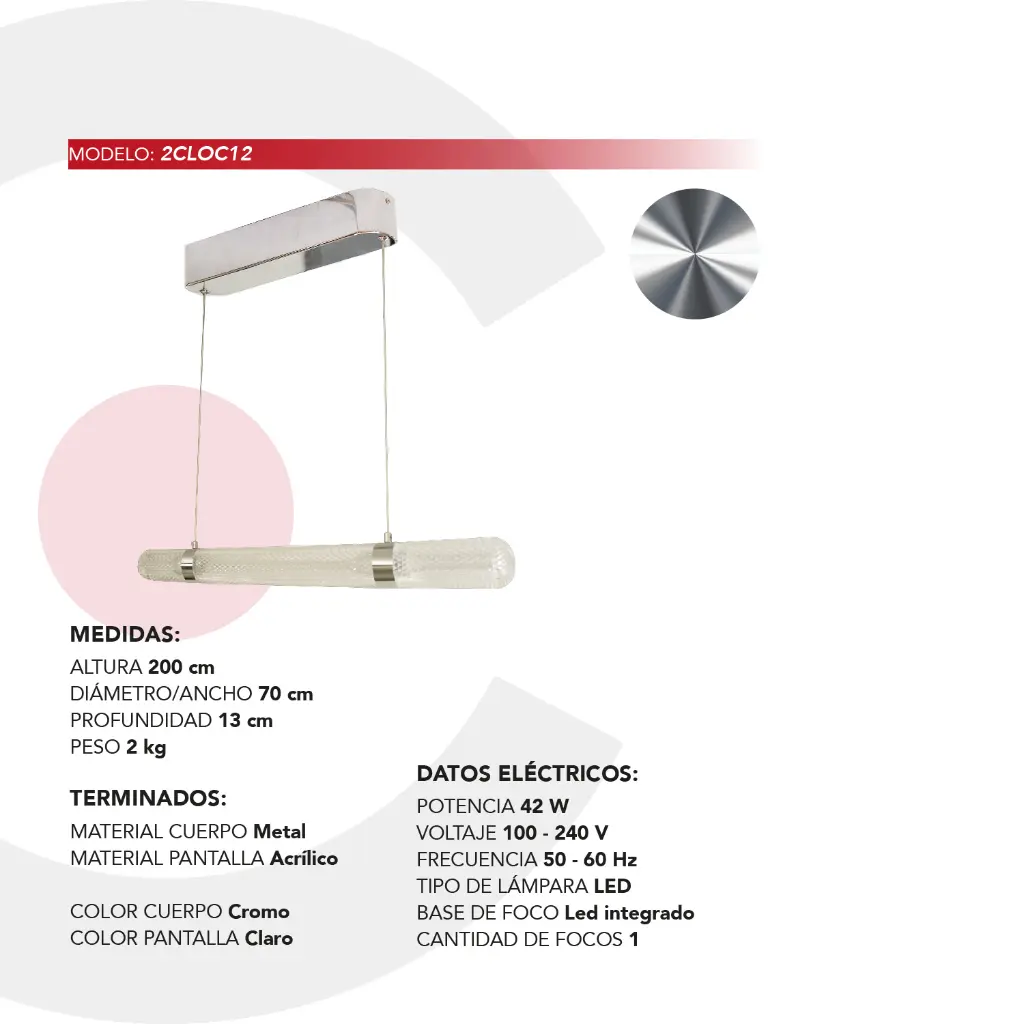 MODELO: 2CLOC12

MEDIDAS:
ALTURA 200 cm
DIÁMETRO/ANCHO 70 cm
PROFUNDIDAD 13 cm
PESO 2 kg

TERMINADOS:
MATERIAL CUERPO Metal
MATERIAL PANTALLA Acrílico

COLOR CUERPO Cromo
COLOR PANTALLA Claro

DATOS ELÉCTRICOS:
POTENCIA 42 W
VOLTAJE 100 - 240 V
FRECUENCIA 50 - 60 Hz
TIPO DE LÁMPARA LED
BASE DE FOCO Led integrado
CANTIDAD DE FOCOS 1